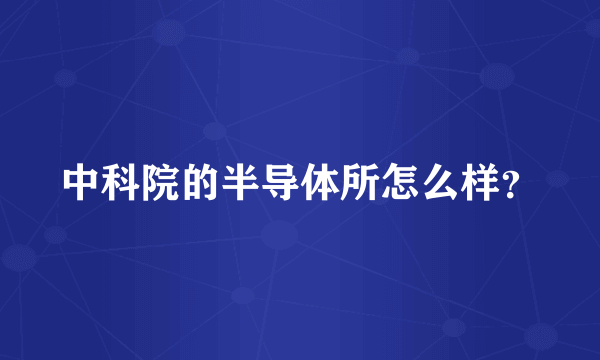 中科院的半导体所怎么样?